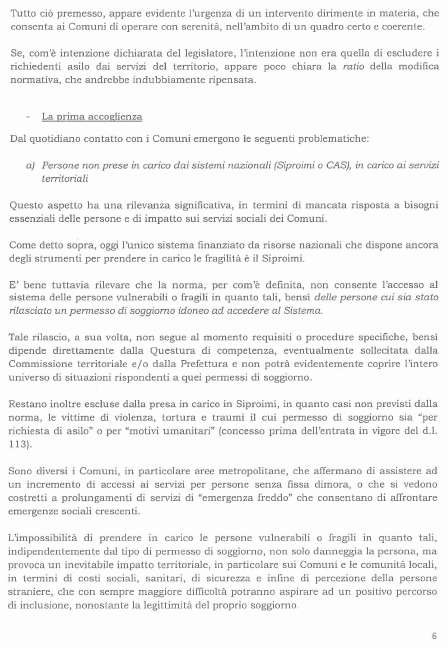 Tutto ciò premesso, appare evidente l'urgenza di un intervento dirimente in materia, che consenta ai Comuni di operare con serenità, nell'ambito di un quadro certo e coerente.

Se, com'è intenzione dichiarata del legislatore, l'intenzione non era quella di escludere i richiedenti asilo dai servizi del territorio, appare poco chiara la ratio della modifica normativa, che andrebbe indubbiamente ripensata.

- La prima accoglienza

Dal quotidiano contatto con i Comuni emergono le seguenti problematiche:

a) Persone non prese in carico dai sistemi nazionali (Siproimi o CAS), in carico ai servizi territoriali

Questo aspetto ha una rilevanza significativa, in termini di mancata risposta a bisogni essenziali delle persone e di impatto sui servizi sociali dei Comuni.

Come detto sopra, oggi l'unico sistema finanziato da risorse nazionali che dispone ancora degli strumenti per prendere in carico le fragilità è il Siproimi.

E' bene tuttavia rilevare che la norma, per com'è definita, non consente l'accesso al sistema delle persone vulnerabili o fragili in quanto tali, bensì delle persone cui sia stato rilasciato un permesso di soggiorno idoneo ad accedere al Sistema.

Tale rilascio, a sua volta, non segue al momento requisiti o procedure specifiche, bensì dipende direttamente dalla Questura di competenza, eventualmente sollecitata dalla Commissione territoriale e/o dalla Prefettura e non potrà evidentemente coprire l'intero universo di situazioni rispondenti a quei permessi di soggiorno.

Restano inoltre escluse dalla presa in carico in Siproimi, in quanto casi non previsti dalla norma, le vittime di violenza, tortura e traumi il cui permesso di soggiorno sia "per richiesta di asilo" o per "motivi umanitari" (concesso prima dell'entrata in vigore del d.l. 113).

Sono diversi i Comuni, in particolare aree metropolitane, che affermano di assistere ad un incremento di accessi ai servizi per persone senza fissa dimora, o che si vedono costretti a prolungamenti di servizi di "emergenza freddo" che consentano di affrontare emergenze sociali crescenti.

L'impossibilità di prendere in carico le persone vulnerabili o fragili in quanto tali, indipendentemente dal tipo di permesso di soggiorno, non solo danneggia la persona, ma provoca un inevitabile impatto territoriale, in particolare sui Comuni e le comunità locali, in termini di costi sociali, sanitari, di sicurezza e infine di percezione della persone straniere, che con sempre maggiore difficoltà potranno aspirare ad un positivo percorso di inclusione, nonostante la legittimità del proprio soggiorno

6